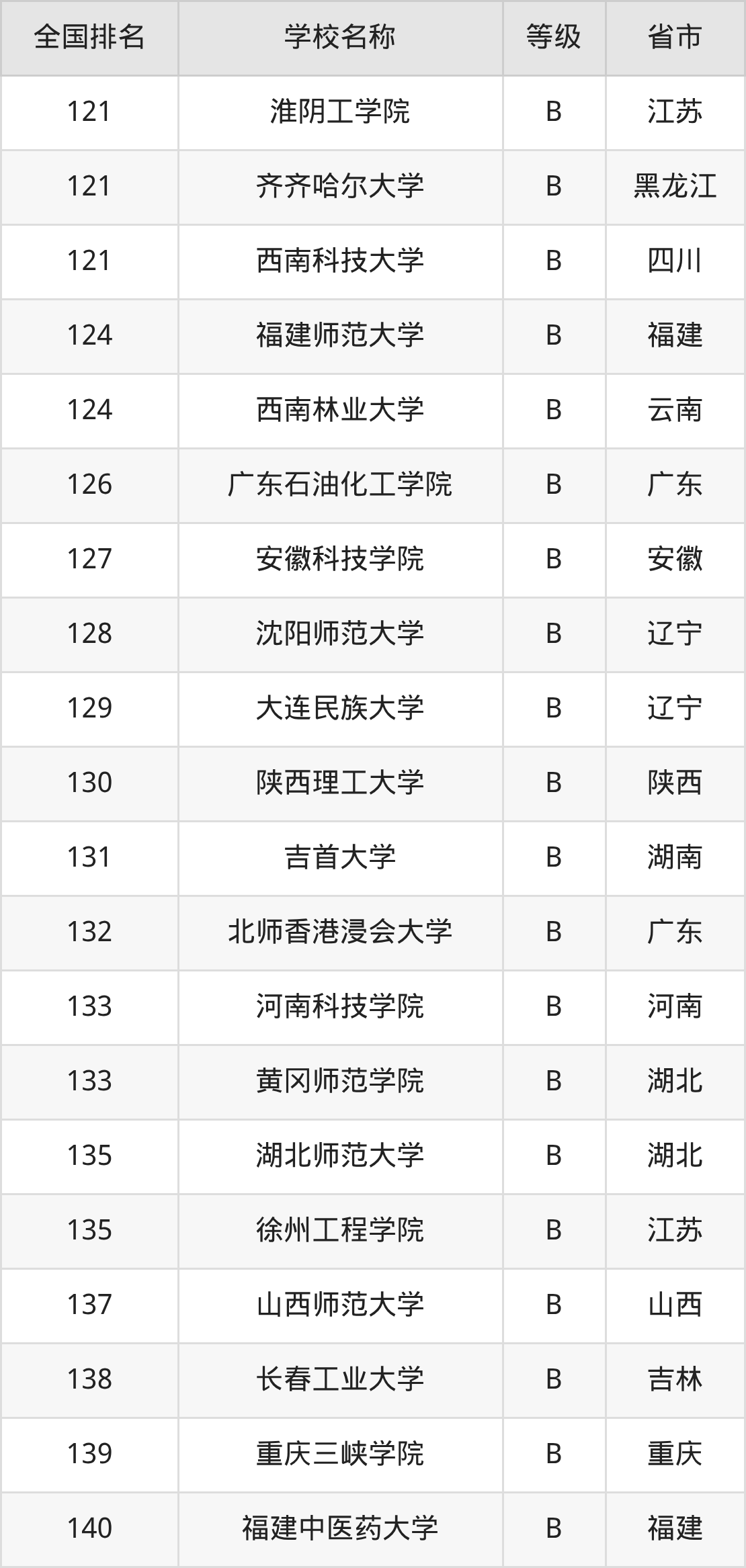 | 全国排名 | 学校名称 | 等级 | 省市 |
|---|---|---|---|
| 121 | 淮阴工学院 | B | 江苏 |
| 121 | 齐齐哈尔大学 | B | 黑龙江 |
| 121 | 西南科技大学 | B | 四川 |
| 124 | 福建师范大学 | B | 福建 |
| 124 | 西南林业大学 | B | 云南 |
| 126 | 广东石油化工学院 | B | 广东 |
| 127 | 安徽科技学院 | B | 安徽 |
| 128 | 沈阳师范大学 | B | 辽宁 |
| 129 | 大连民族大学 | B | 辽宁 |
| 130 | 陕西理工大学 | B | 陕西 |
| 131 | 吉首大学 | B | 湖南 |
| 132 | 北师香港浸会大学 | B | 广东 |
| 133 | 河南科技学院 | B | 河南 |
| 133 | 黄冈师范学院 | B | 湖北 |
| 135 | 湖北师范大学 | B | 湖北 |
| 135 | 徐州工程学院 | B | 江苏 |
| 137 | 山西师范大学 | B | 山西 |
| 138 | 长春工业大学 | B | 吉林 |
| 139 | 重庆三峡学院 | B | 重庆 |
| 140 | 福建中医药大学 | B | 福建 |